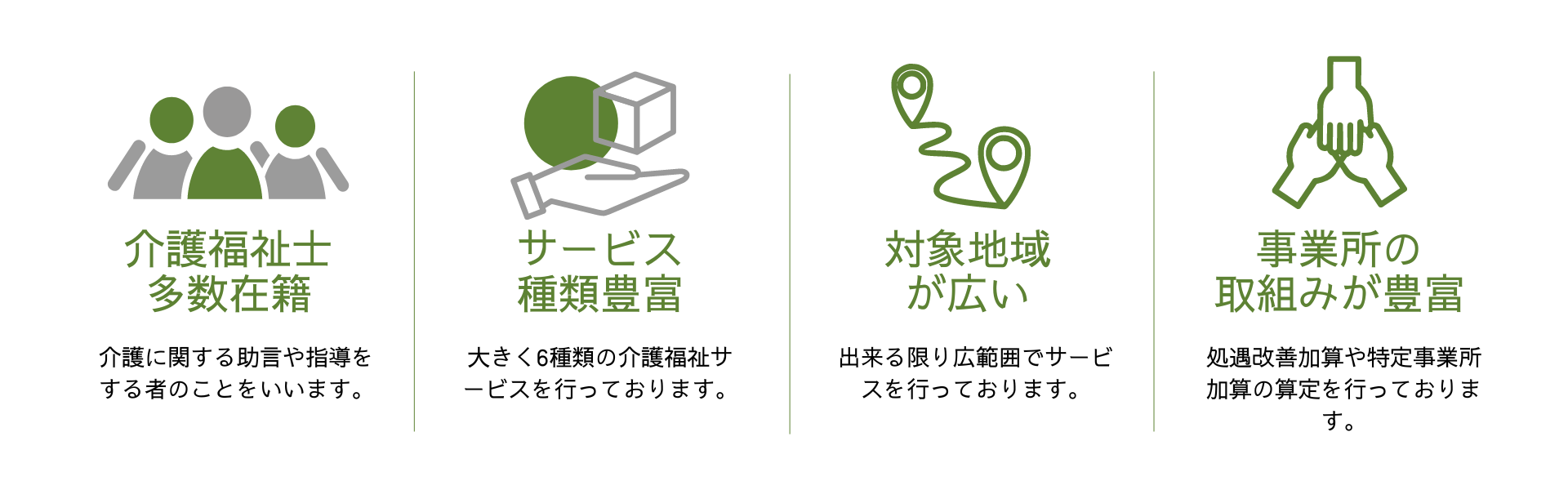 介護福祉士
多数在籍

介護に関する助言や指導をする者のことをいいます。

サービス
種類豊富

大きく6種類の介護福祉サービスを行っております。

対象地域
が広い

出来る限り広範囲でサービスを行っております。

事業所の
取組みが豊富

処遇改善加算や特定事業所加算の算定を行っております。